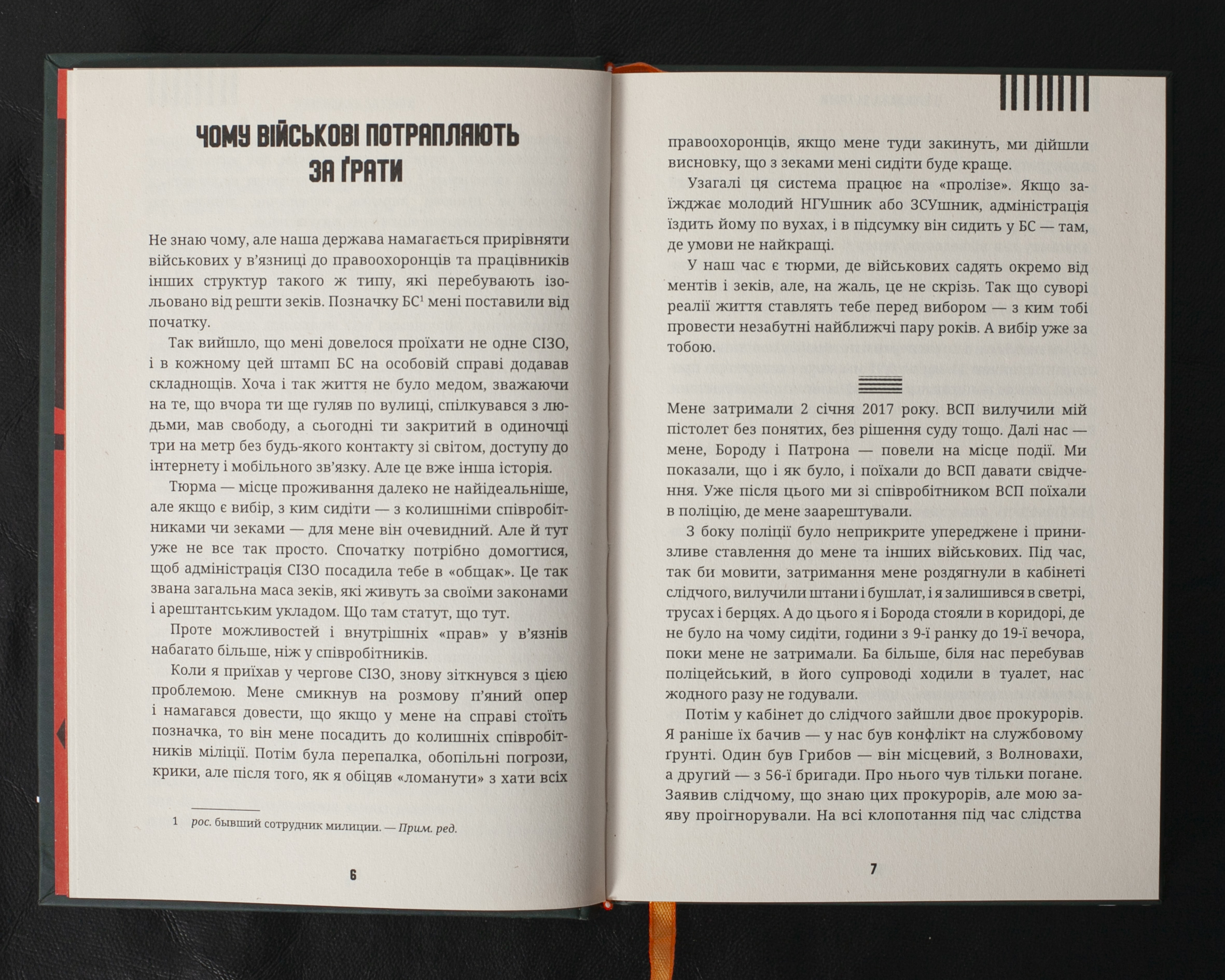 ЧОМУ ВІЙСЬКОВІ ПОТРАПЛЯЮТЬ ЗА ҐРАТИ

Не знаю чому, але наша держава намагається прирівняти військових у в'язниці до правоохоронців та працівників інших структур такого ж типу, які перебувають ізольовано від решти зеків. Позначку БС$^1$ мені поставили від початку.

Так вийшло, що мені довелося проїхати не одне СІЗО, і в кожному цей штамп БС на особовій справі додавав складнощів. Хоча і так життя не було медом, зважаючи на те, що вчора ти ще гуляв по вулиці, спілкувався з людьми, мав свободу, а сьогодні ти закритий в одиночці три на метр без будь-якого контакту зі світом, доступу до інтернету і мобільного зв'язку. Але це вже інша історія.

Тюрма — місце проживання далеко не найідеальніше, але якщо є вибір, з ким сидіти — з колишніми співробітниками чи зеками — для мене він очевидний. Але й тут уже не все так просто. Спочатку потрібно домогтися, щоб адміністрація СІЗО посадила тебе в «общак». Це так звана загальна маса зеків, які живуть за своїми законами і арештантським укладом. Що там статут, що тут.

Проте можливостей і внутрішніх «прав» у в'язнів набагато більше, ніж у співробітників.

Коли я приїхав у чергове СІЗО, знову зіткнувся з цією проблемою. Мене смикнув на розмову п'яний опер і намагався довести, що якщо у мене на справі стоїть позначка, то він мене посадить до колишніх співробітників міліції. Потім була перепалка, обопільні погрози, крики, але після того, як я обіцяв «ломанути» з хати всіх

1 рос. бывший сотрудник милиции. — Прим. ред.

6

правоохоронців, якщо мене туди закинуть, ми дійшли висновку, що з зеками мені сидіти буде краще.

Узагалі ця система працює на «пролізе». Якщо заїжджає молодий НГУшник або ЗСУшник, адміністрація їздить йому по вухах, і в підсумку він сидить у БС — там, де умови не найкращі.

У наш час є тюрми, де військових садять окремо від ментів і зеків, але, на жаль, це не скрізь. Так що суворі реалії життя ставлять тебе перед вибором — з ким тобі провести незабутні найближчі пару років. А вибір уже за тобою.

Мене затримали 2 січня 2017 року. ВСП вилучили мій пістолет без понятих, без рішення суду тощо. Далі нас — мене, Бороду і Патрона — повели на місце події. Ми показали, що і як було, і поїхали до ВСП давати свідчення. Уже після цього ми зі співробітником ВСП поїхали в поліцію, де мене заарештували.

З боку поліції було неприкрите упереджене і принизливе ставлення до мене та інших військових. Під час, так би мовити, затримання мене роздягнули в кабінеті слідчого, вилучили штани і бушлат, і я залишився в светрі, трусах і берцях. А до цього я і Борода стояли в коридорі, де не було на чому сидіти, години з 9-ї ранку до 19-ї вечора, поки мене не затримали. Ба більше, біля нас перебував поліцейський, в його супроводі ходили в туалет, нас жодного разу не годували.

Потім у кабінет до слідчого зайшли двоє прокурорів. Я раніше їх бачив — у нас був конфлікт на службовому ґрунті. Один був Грибов — він місцевий, з Волновахи, а другий — з 56-ї бригади. Про нього чув тільки погане. Заявив слідчому, що знаю цих прокурорів, але мою заяву проігнорували. На всі клопотання під час слідства

7